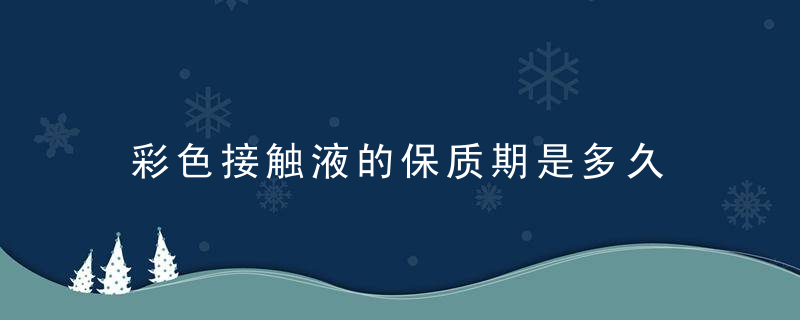 彩色接触液的保质期是多久